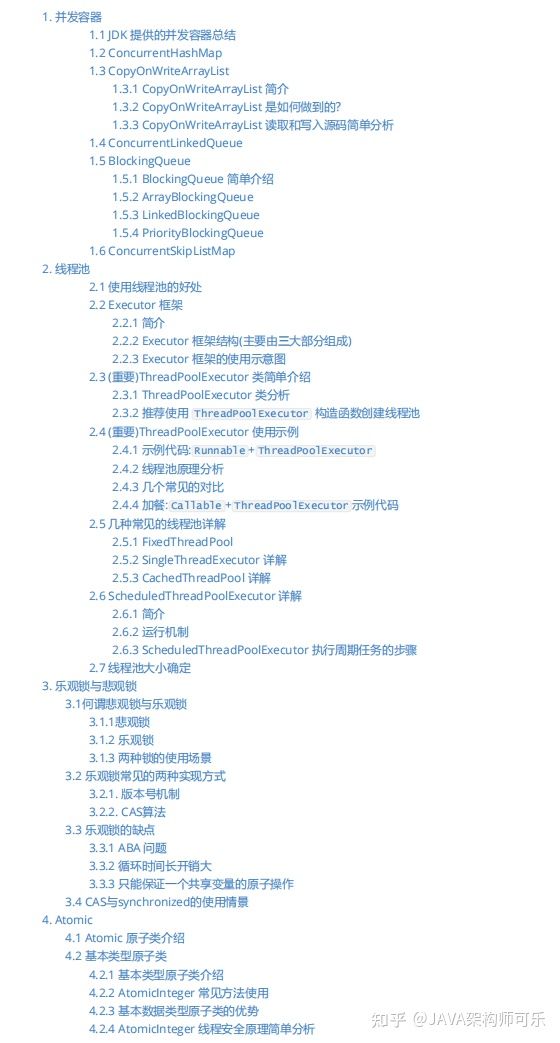 1. 并发容器
1.1 JDK 提供的并发容器总结
1.2 ConcurrentHashMap
1.3 CopyOnWriteArrayList
1.3.1 CopyOnWriteArrayList 简介
1.3.2 CopyOnWriteArrayList 是如何做到的?
1.3.3 CopyOnWriteArrayList 读取和写入源码简单分析
1.4 ConcurrentLinkedQueue
1.5 BlockingQueue
1.5.1 BlockingQueue 简单介绍
1.5.2 ArrayBlockingQueue
1.5.3 LinkedBlockingQueue
1.5.4 PriorityBlockingQueue
1.6 ConcurrentSkipListMap
2. 线程池
2.1 使用线程池的好处
2.2 Executor 框架
2.2.1 简介
2.2.2 Executor 框架结构(主要由三大部分组成)
2.2.3 Executor 框架的使用示意图
2.3 (重要)ThreadPoolExecutor 类简单介绍
2.3.1 ThreadPoolExecutor 类分析
2.3.2 推荐使用 ThreadPoolExecutor 构造函数创建线程池
2.4 (重要)ThreadPoolExecutor 使用示例
2.4.1 示例代码: Runnable + ThreadPoolExecutor
2.4.2 线程池原理分析
2.4.3 几个常见的对比
2.4.4 加餐: Callable + ThreadPoolExecutor 示例代码
2.5 几种常见的线程池详解
2.5.1 FixedThreadPool
2.5.2 SingleThreadExecutor 详解
2.5.3 CachedThreadPool 详解
2.6 ScheduledThreadPoolExecutor 详解
2.6.1 简介
2.6.2 运行机制
2.6.3 ScheduledThreadPoolExecutor 执行周期任务的步骤
2.7 线程池大小确定
3. 乐观锁与悲观锁
3.1何谓悲观锁与乐观锁
3.1.1悲观锁
3.1.2 乐观锁
3.1.3 两种锁的使用场景
3.2 乐观锁常见的两种实现方式
3.2.1. 版本号机制
3.2.2. CAS算法
3.3 乐观锁的缺点
3.3.1 ABA 问题
3.3.2 循环时间长开销大
3.3.3 只能保证一个共享变量的原子操作
3.4 CAS与synchronized的使用情景
4. Atomic
4.1 Atomic 原子类介绍
4.2 基本类型原子类
4.2.1 基本类型原子类介绍
4.2.2 AtomicInteger 常见方法使用
4.2.3 基本数据类型原子类的优势
4.2.4 AtomicInteger 线程安全原理简单分析

知乎 @JAVA架构师可乐